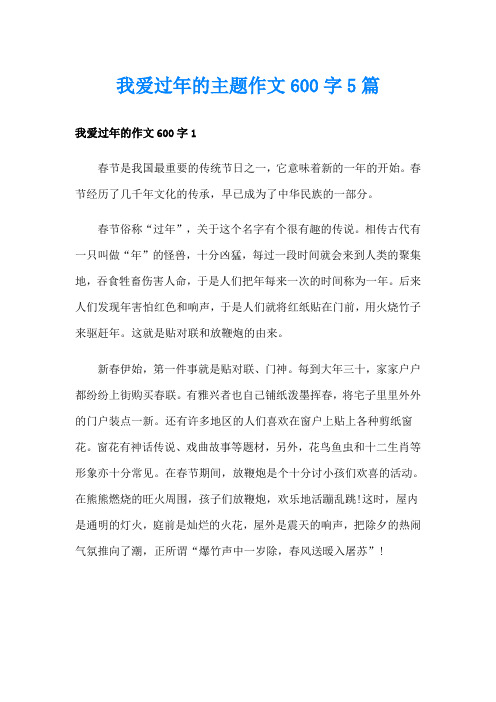 我爱过年的主题作文 600 字 5 篇

我爱过年的作文 600 字 1

春节是我国最重要的传统节日之一，它意味着新的一年的开始。春节经历了几千年文化的传承，早已成为了中华民族的一部分。

春节俗称“过年”，关于这个名字有个很有趣的传说。相传古代有一只叫做“年”的怪兽，十分凶猛，每过一段时间就会来到人类的聚集地，吞食牲畜伤害人命，于是人们把年每来一次的时间称为一年。后来人们发现年害怕红色和响声，于是人们就将红纸贴在门前，用火烧竹子来驱赶年。这就是贴对联和放鞭炮的由来。

新春伊始，第一件事就是贴对联、门神。每到大年三十，家家户户都纷纷上街购买春联。有雅兴者也自己铺纸泼墨挥春，将宅子里里外外的门户装点一新。还有许多地区的人们喜欢在窗户上贴上各种剪纸窗花。窗花有神话传说、戏曲故事等题材，另外，花鸟鱼虫和十二生肖等形象亦十分常见。在春节期间，放鞭炮是个十分讨小孩们欢喜的活动。在熊熊燃烧的旺火周围，孩子们放鞭炮，欢乐地活蹦乱跳!这时，屋内是通明的灯火，庭前是灿烂的火花，屋外是震天的响声，把除夕的热闹气氛推向了潮，正所谓“爆竹声中一岁除，春风送暖入屠苏”！